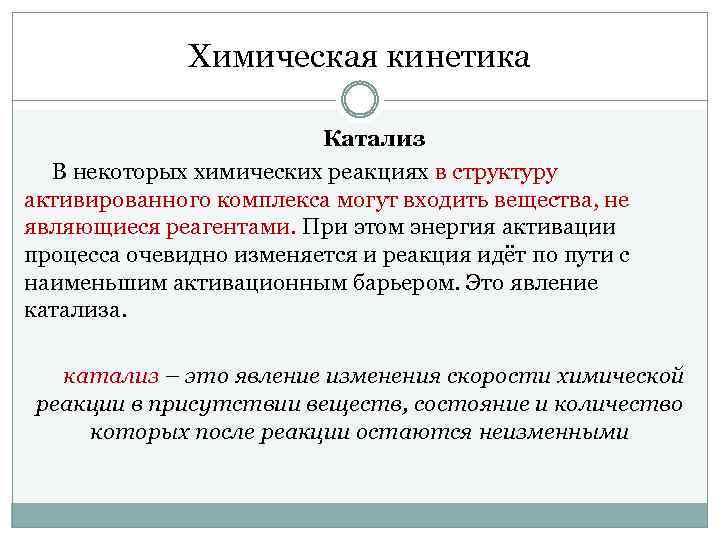 Химическая кинетика

Катализ

В некоторых химических реакциях в структуру активированного комплекса могут входить вещества, не являющиеся реагентами. При этом энергия активации процесса очевидно изменяется и реакция идёт по пути с наименьшим активационным барьером. Это явление катализа.

катализ – это явление изменения скорости химической реакции в присутствии веществ, состояние и количество которых после реакции остаются неизменными